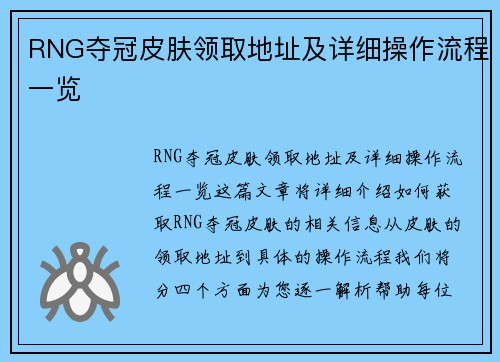 RNG夺冠皮肤领取地址及详细操作流程一览

RNG夺冠皮肤领取地址及详细操作流程一览这篇文章将详细介绍如何获取RNG夺冠皮肤的相关信息从皮肤的领取地址到具体的操作流程我们将分四个方面为您逐一解析帮助每位